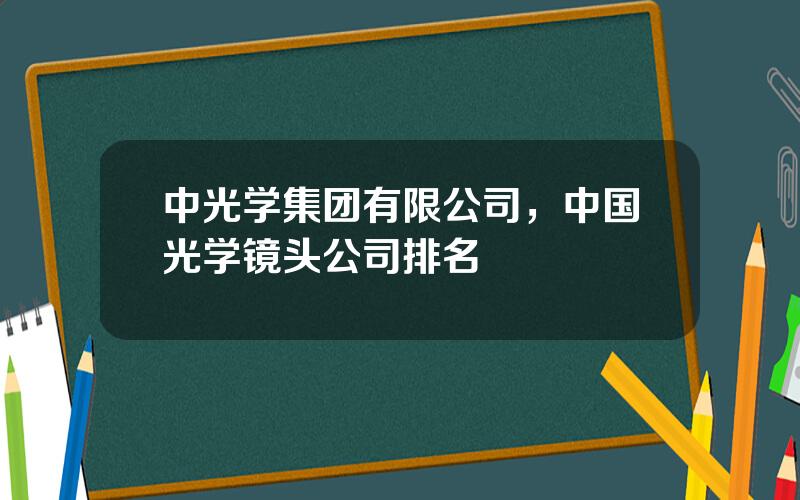 中光学集团有限公司，中国光学镜头公司排名